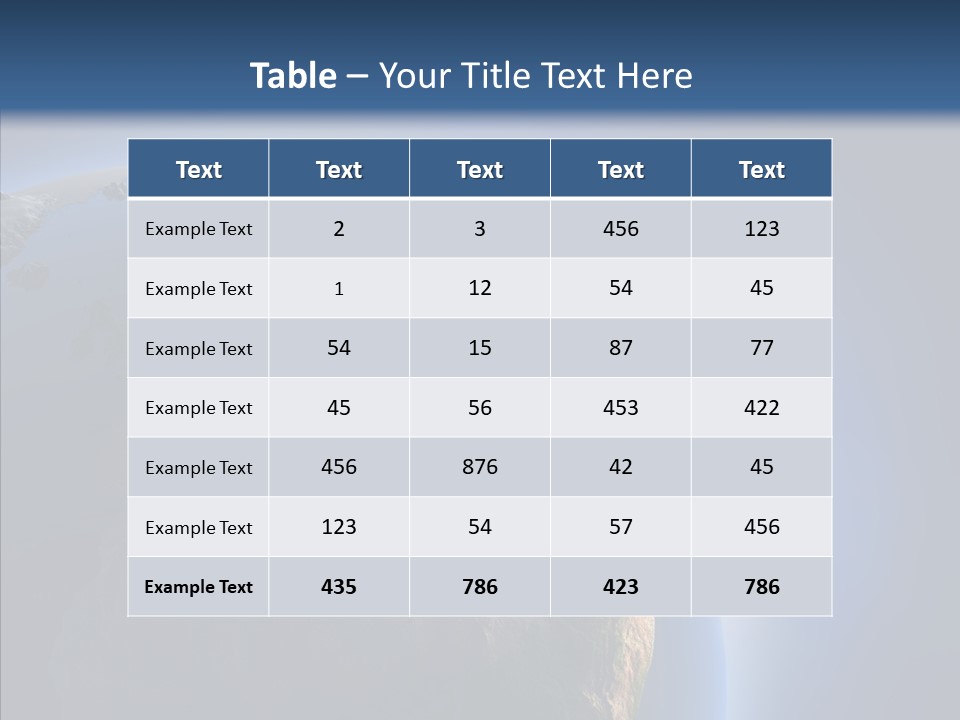 Table – Your Title Text Here

| Text | Text | Text | Text | Text |
|---|---|---|---|---|
| Example Text | 2 | 3 | 456 | 123 |
| Example Text | 1 | 12 | 54 | 45 |
| Example Text | 54 | 15 | 87 | 77 |
| Example Text | 45 | 56 | 453 | 422 |
| Example Text | 456 | 876 | 42 | 45 |
| Example Text | 123 | 54 | 57 | 456 |
| Example Text | 435 | 786 | 423 | 786 |